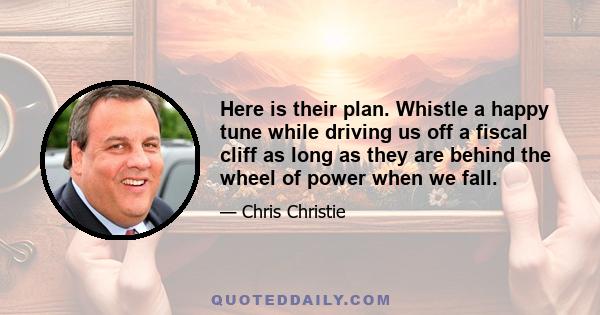 Here is their plan. Whistle a happy tune while driving us off a fiscal cliff as long as they are behind the wheel of power when we fall.

— Chris Christie

QUOTEDDAILY.COM